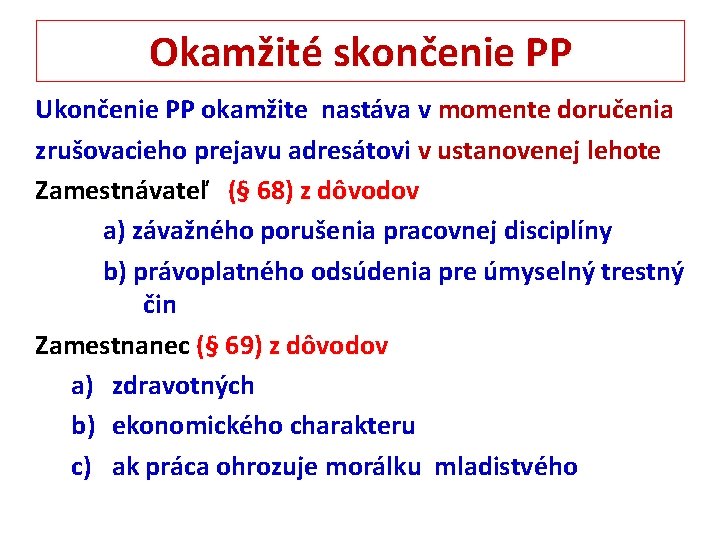 Okamžité skončenie PP

Ukončenie PP okamžite nastáva v momente doručenia zrušovacieho prejavu adresátovi v ustanovenej lehote

Zamestnávateľ (§ 68) z dôvodov

a) závažného porušenia pracovnej disciplíny

b) právoplatného odsúdenia pre úmyselný trestný čin

Zamestnanec (§ 69) z dôvodov

a) zdravotných

b) ekonomického charakteru

c) ak práca ohrozuje morálku mladistvého